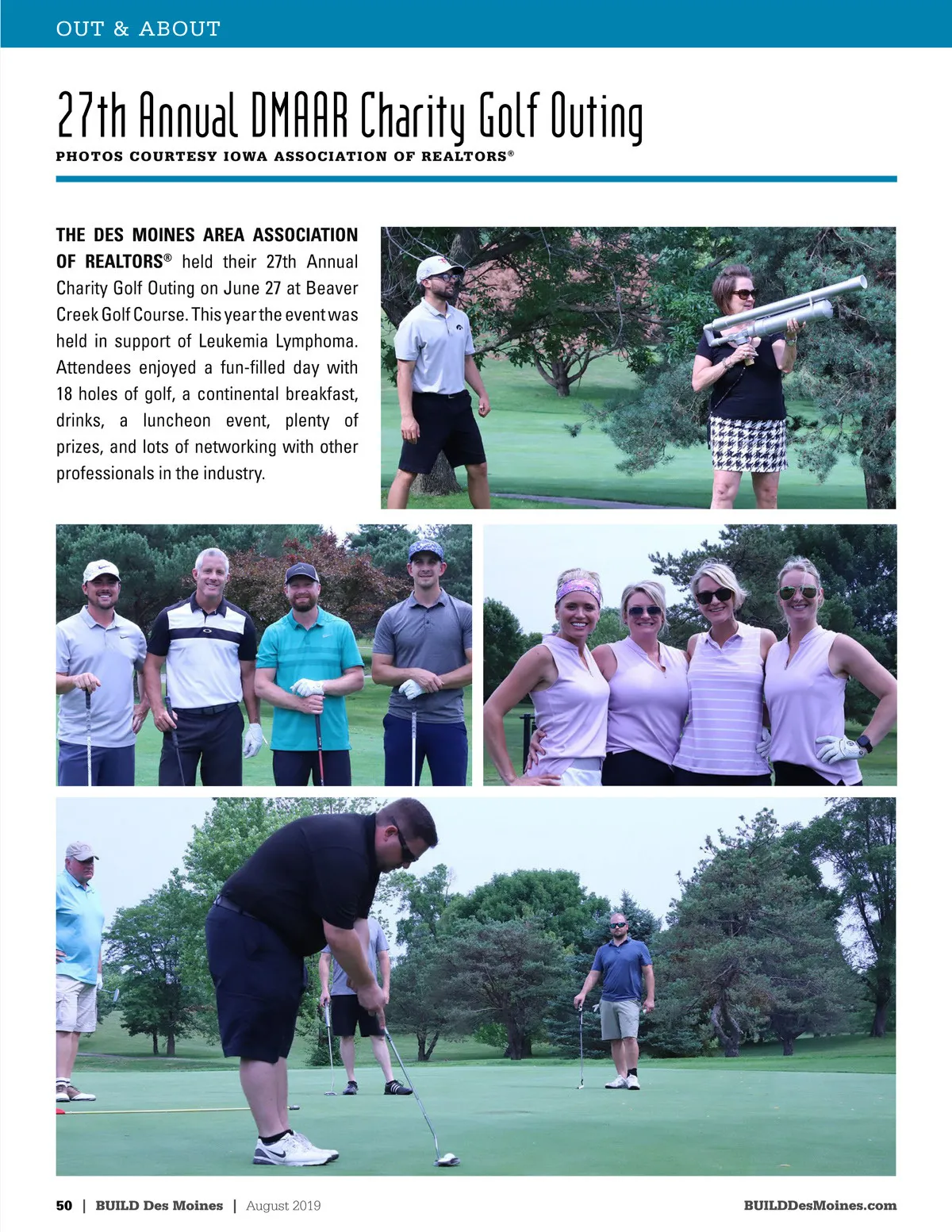 OUT & ABOUT

27th Annual DMAAR Charity Golf Outing

PHOTOS COURTESY IOWA ASSOCIATION OF REALTORS®

THE DES MOINES AREA ASSOCIATION OF REALTORS® held their 27th Annual Charity Golf Outing on June 27 at Beaver Creek Golf Course. This year the event was held in support of Leukemia Lymphoma. Attendees enjoyed a fun-filled day with 18 holes of golf, a continental breakfast, drinks, a luncheon event, plenty of prizes, and lots of networking with other professionals in the industry.

50 | BUILD Des Moines | August 2019

BUILDDesMoines.com